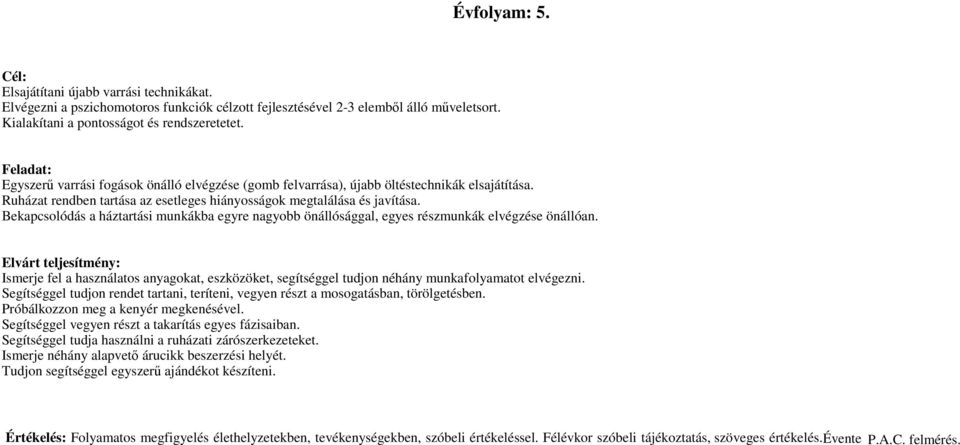 Évfolyam: 5.

Cél:
Elsajátítani újabb varrási technikákat.
Elvégezni a pszichomotoros funkciók célzott fejlesztésével 2-3 elemből álló műveletsort.
Kialakítani a pontosságot és rendszeretetet.

Feladat:
Egyszerű varrási fogások önálló elvégzése (gomb felvarrása), újabb öltéstechnikák elsajátítása.
Ruházat rendben tartása az esetleges hiányosságok megtalálása és javítása.
Bekapcsolódás a háztartási munkákba egyre nagyobb önállósággal, egyes részmunkák elvégzése önállóan.

Elvárt teljesítmény:
Ismerje fel a használatos anyagokat, eszközöket, segítséggel tudjon néhány munkafolyamatot elvégezni.
Segítséggel tudjon rendet tartani, teríteni, vegyen részt a mosogatásban, törölgetésben.
Próbálkozzon meg a kenyér megkenésével.
Segítséggel vegyen részt a takarítás egyes fázisaiban.
Segítséggel tudja használni a ruházati zárószerkezeteket.
Ismerje néhány alapvető árucikk beszerzési helyét.
Tudjon segítséggel egyszerű ajándékot készíteni.

Értékelés: Folyamatos megfigyelés élethelyzetekben, tevékenységekben, szóbeli értékeléssel. Félévkor szóbeli tájékoztatás, szöveges értékelés.Évente P.A.C. felmérés.